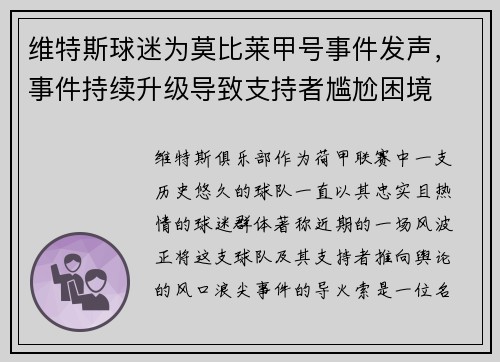 维特斯球迷为莫比莱甲号事件发声，事件持续升级导致支持者尴尬困境

维特斯俱乐部作为荷甲联赛中一支历史悠久的球队一直以其忠实且热情的球迷群体著称近期的一场风波正将这支球队及其支持者推向舆论的风口浪尖事件的导火索是一位名